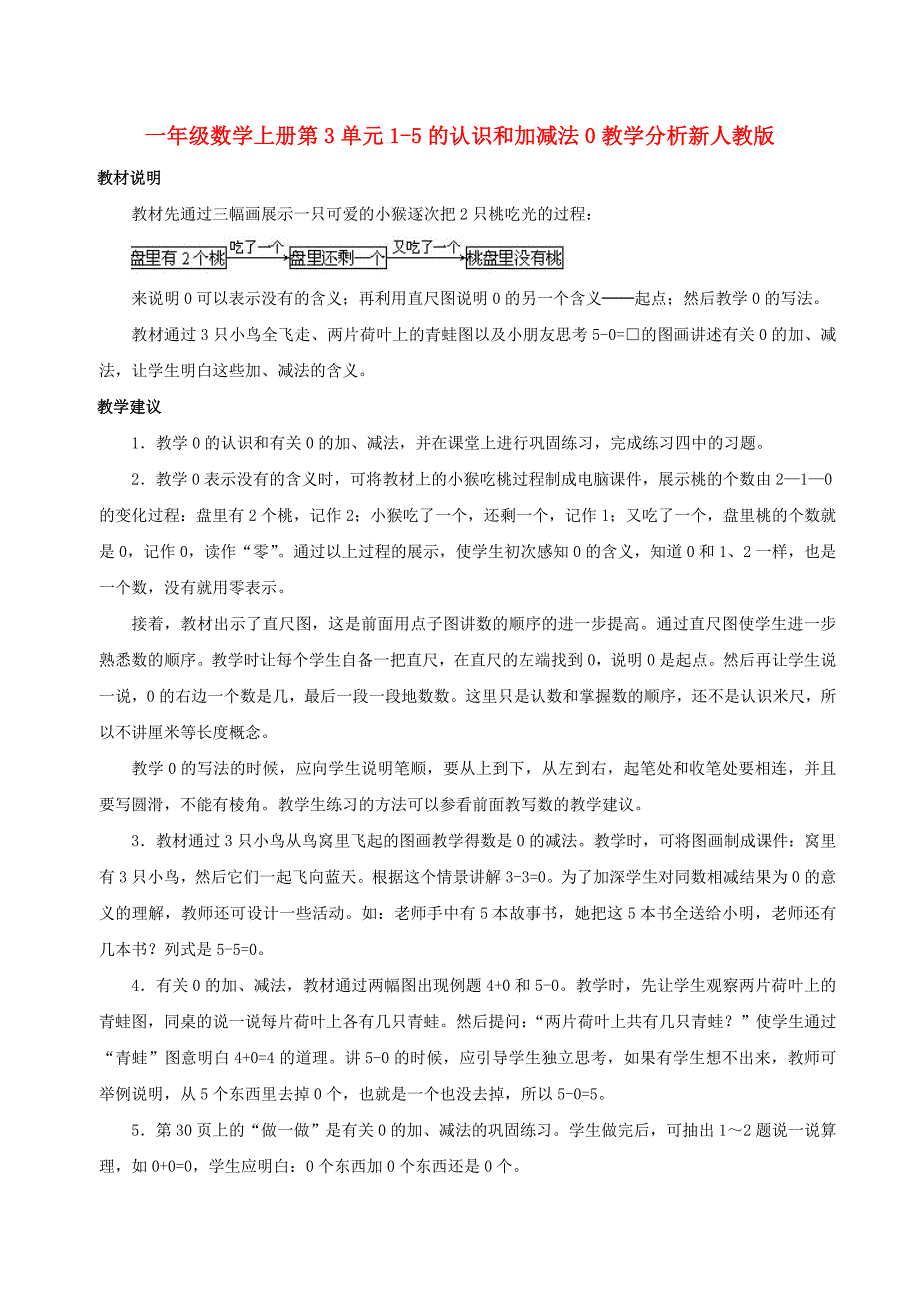 一年级数学上册第3单元1-5的认识和加减法0教学分析新人教版

教材说明

教材先通过三幅画展示一只可爱的小猴逐次把2只桃吃光的过程：

盘里有2个桃 吃了一个 盘里还剩一个 又吃了一个 桃盘里没有桃

来说明0可以表示没有的含义；再利用直尺图说明0的另一个含义——起点；然后教学0的写法。

教材通过3只小鸟全飞走、两片荷叶上的青蛙图以及小朋友思考5-0=□的图画讲述有关0的加、减法，让学生明白这些加、减法的含义。

教学建议

1．教学0的认识和有关0的加、减法，并在课堂上进行巩固练习，完成练习四中的习题。

2．教学0表示没有的含义时，可将教材上的小猴吃桃过程制成电脑课件，展示桃的个数由2—1—0的变化过程：盘里有2个桃，记作2；小猴吃了一个，还剩一个，记作1；又吃了一个，盘里桃的个数就是0，记作0，读作“零”。通过以上过程的展示，使学生初次感知0的含义，知道0和1、2一样，也是一个数，没有就用零表示。

接着，教材出示了直尺图，这是前面用点子图讲数的顺序的进一步提高。通过直尺图使学生进一步熟悉数的顺序。教学时让每个学生自备一把直尺，在直尺的左端找到0，说明0是起点。然后再让学生说一说，0的右边一个数是几，最后一段一段地数数。这里只是认数和掌握数的顺序，还不是认识米尺，所以不讲厘米等长度概念。

教学0的写法的时候，应向学生说明笔顺，要从上到下，从左到右，起笔处和收笔处要相连，并且要写圆滑，不能有棱角。教学生练习的方法可以参看前面教写数的教学建议。

3．教材通过3只小鸟从鸟窝里飞起的图画教学得数是0的减法。教学时，可将图画制成课件：窝里有3只小鸟，然后它们一起飞向蓝天。根据这个情景讲解3-3=0。为了加深学生对同数相减结果为0的意义的理解，教师还可设计一些活动。如：老师手中有5本故事书，她把这5本书全送给小明，老师还有几本书？列式是5-5=0。

4．有关0的加、减法，教材通过两幅图出现例题4+0和5-0。教学时，先让学生观察两片荷叶上的青蛙图，同桌的说一说每片荷叶上各有几只青蛙。然后提问：“两片荷叶上共有几只青蛙？”使学生通过“青蛙”图意明白4+0=4的道理。讲5-0的时候，应引导学生独立思考，如果有学生想不出来，教师可举例说明，从5个东西里去掉0个，也就是一个也没去掉，所以5-0=5。

5．第30页上的“做一做”是有关0的加、减法的巩固练习。学生做完后，可抽出1～2题说一说算理，如0+0=0，学生应明白：0个东西加0个东西还是0个。